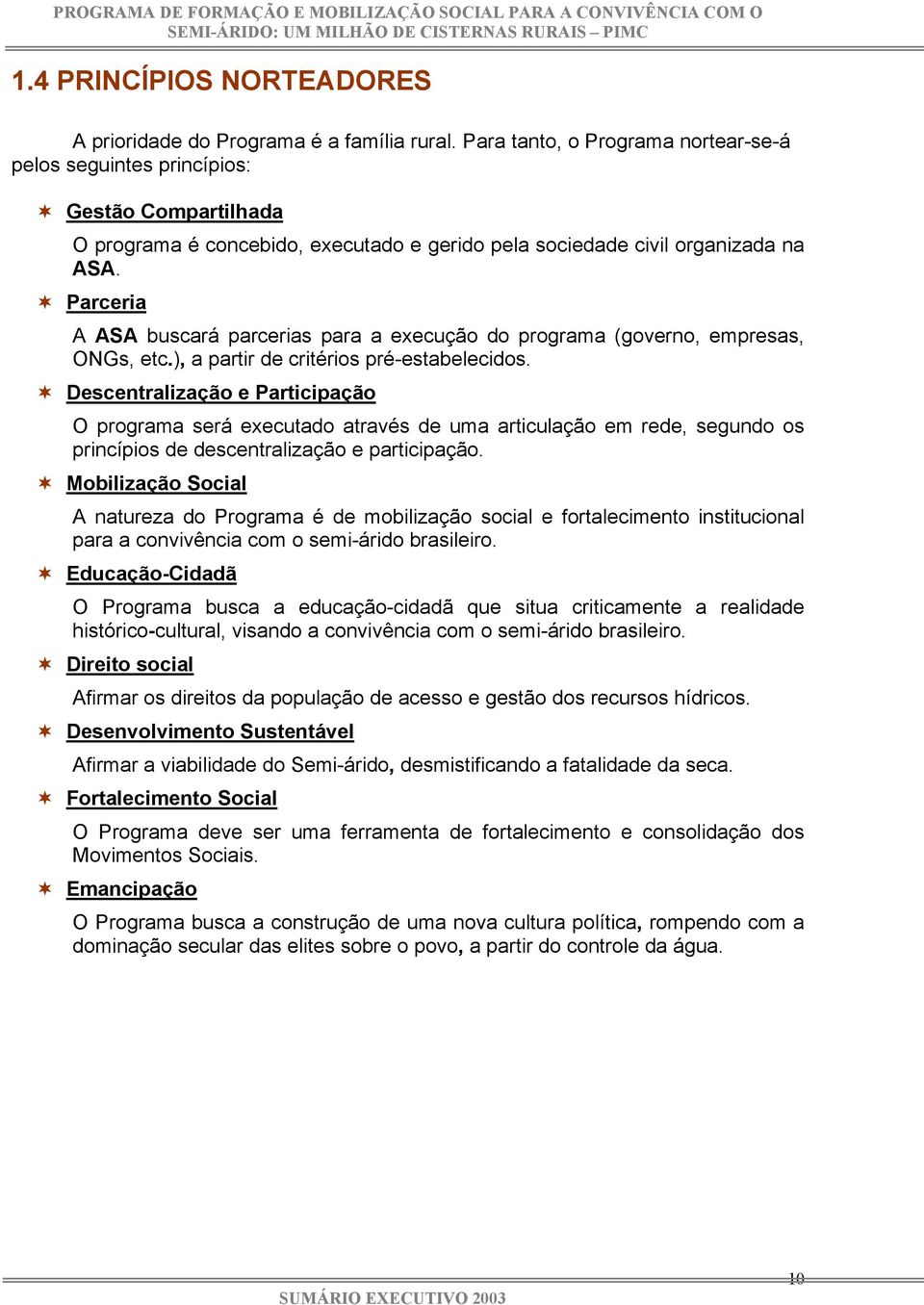 PROGRAMA DE FORMAÇÃO E MOBILIZAÇÃO SOCIAL PARA A CONVIVÊNCIA COM O SEMI-ÁRIDO: UM MILHÃO DE CISTERNAS RURAIS – PIMC

1.4 PRINCÍPIOS NORTEADORES

A prioridade do Programa é a família rural. Para tanto, o Programa nortear-se-á pelos seguintes princípios:

Gestão Compartilhada

O programa é concebido, executado e gerido pela sociedade civil organizada na ASA.

Parceria

A ASA buscará parcerias para a execução do programa (governo, empresas, ONGs, etc.), a partir de critérios pré-estabelecidos.

Descentralização e Participação

O programa será executado através de uma articulação em rede, segundo os princípios de descentralização e participação.

Mobilização Social

A natureza do Programa é de mobilização social e fortalecimento institucional para a convivência com o semi-árido brasileiro.

Educação-Cidadã

O Programa busca a educação-cidadã que situa criticamente a realidade histórico-cultural, visando a convivência com o semi-árido brasileiro.

Direito social

Afirmar os direitos da população de acesso e gestão dos recursos hídricos.

Desenvolvimento Sustentável

Afirmar a viabilidade do Semi-árido, desmistificando a fatalidade da seca.

Fortalecimento Social

O Programa deve ser uma ferramenta de fortalecimento e consolidação dos Movimentos Sociais.

Emancipação

O Programa busca a construção de uma nova cultura política, rompendo com a dominação secular das elites sobre o povo, a partir do controle da água.

10

SUMÁRIO EXECUTIVO 2003